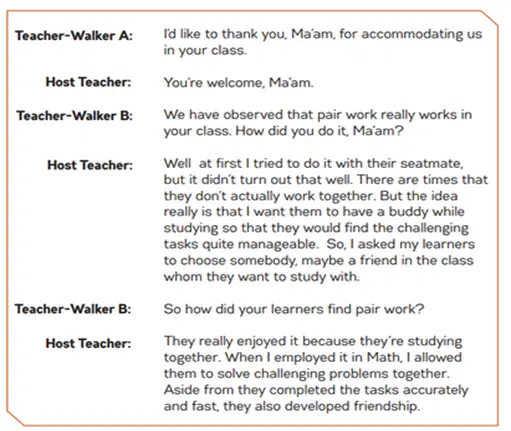 Teacher-Walker A: I'd like to thank you, Ma'am, for accommodating us in your class.

Host Teacher: You're welcome, Ma'am.

Teacher-Walker B: We have observed that pair work really works in your class. How did you do it, Ma'am?

Host Teacher: Well at first I tried to do it with their seatmate, but it didn't turn out that well. There are times that they don't actually work together. But the idea really is that I want them to have a buddy while studying so that they would find the challenging tasks quite manageable. So, I asked my learners to choose somebody, maybe a friend in the class whom they want to study with.

Teacher-Walker B: So how did your learners find pair work?

Host Teacher: They really enjoyed it because they're studying together. When I employed it in Math, I allowed them to solve challenging problems together. Aside from they completed the tasks accurately and fast, they also developed friendship.